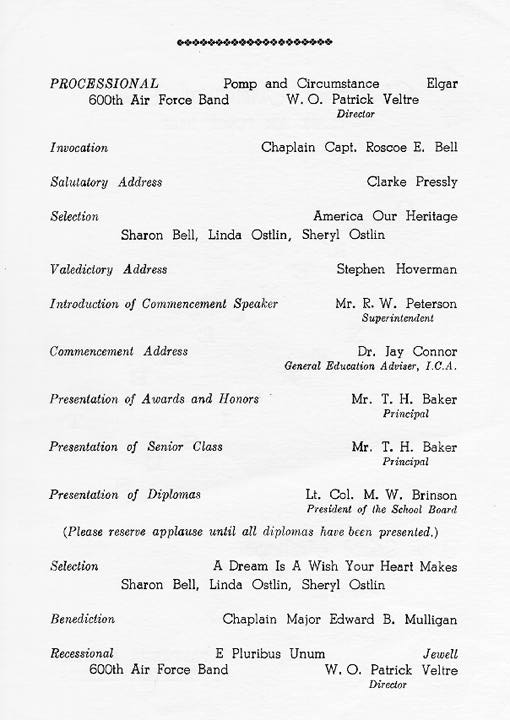 PROCESSIONAL Pomp and Circumstance Elgar
600th Air Force Band W. O. Patrick Veltre
Director

Invocation Chaplain Capt. Roscoe E. Bell

Salutatory Address Clarke Pressly

Selection America Our Heritage
Sharon Bell, Linda Ostlin, Sheryl Ostlin

Valedictory Address Stephen Hoverman

Introduction of Commencement Speaker Mr. R. W. Peterson
Superintendent

Commencement Address Dr. Jay Connor
General Education Adviser, I.C.A.

Presentation of Awards and Honors Mr. T. H. Baker
Principal

Presentation of Senior Class Mr. T. H. Baker
Principal

Presentation of Diplomas Lt. Col. M. W. Brinson
President of the School Board

(Please reserve applause until all diplomas have been presented.)

Selection A Dream Is A Wish Your Heart Makes
Sharon Bell, Linda Ostlin, Sheryl Ostlin

Benediction Chaplain Major Edward B. Mulligan

Recessional E Pluribus Unum Jewell
600th Air Force Band W. O. Patrick Veltre
Director